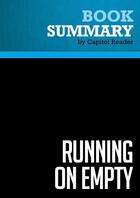 BOOK
SUMMARY
by Capitol Reader

RUNNING
ON EMPTY